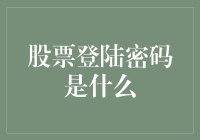 股票登陆密码是什么